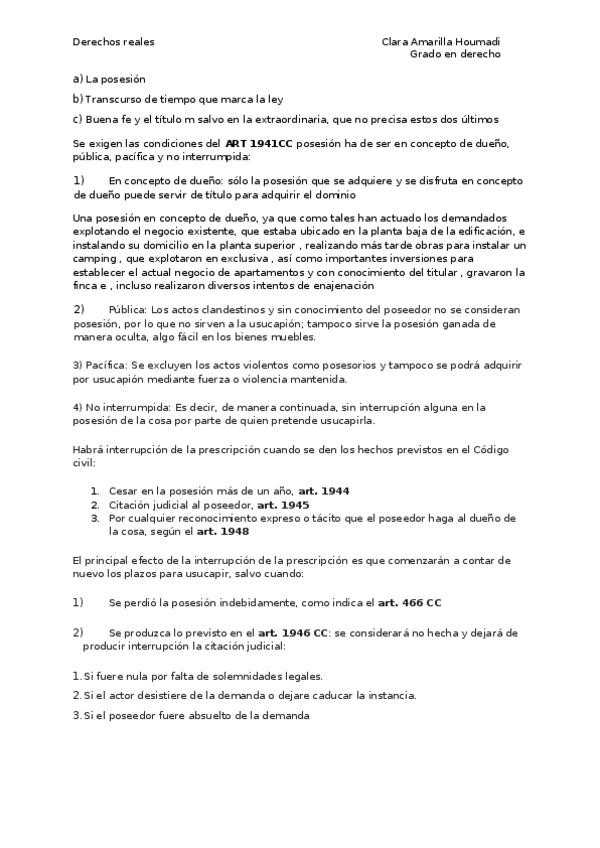 Derechos reales

Clara Amarilla Houmadi
Grado en derecho

a) La posesión

b) Transcurso de tiempo que marca la ley

c) Buena fe y el título m salvo en la extraordinaria, que no precisa estos dos últimos

Se exigen las condiciones del ART 1941CC posesión ha de ser en concepto de dueño, pública, pacífica y no interrumpida:

1) En concepto de dueño: sólo la posesión que se adquiere y se disfruta en concepto de dueño puede servir de título para adquirir el dominio

Una posesión en concepto de dueño, ya que como tales han actuado los demandados explotando el negocio existente, que estaba ubicado en la planta baja de la edificación, e instalando su domicilio en la planta superior , realizando más tarde obras para instalar un camping , que explotaron en exclusiva , así como importantes inversiones para establecer el actual negocio de apartamentos y con conocimiento del titular , gravaron la finca e , incluso realizaron diversos intentos de enajenación

2) Pública: Los actos clandestinos y sin conocimiento del poseedor no se consideran posesión, por lo que no sirven a la usucapión; tampoco sirve la posesión ganada de manera oculta, algo fácil en los bienes muebles.

3) Pacífica: Se excluyen los actos violentos como posesorios y tampoco se podrá adquirir por usucapión mediante fuerza o violencia mantenida.

4) No interrumpida: Es decir, de manera continuada, sin interrupción alguna en la posesión de la cosa por parte de quien pretende usucapirla.

Habrá interrupción de la prescripción cuando se den los hechos previstos en el Código civil:

1. Cesar en la posesión más de un año, art. 1944
2. Citación judicial al poseedor, art. 1945
3. Por cualquier reconocimiento expreso o tácito que el poseedor haga al dueño de la cosa, según el art. 1948

El principal efecto de la interrupción de la prescripción es que comenzarán a contar de nuevo los plazos para usucapir, salvo cuando:

1) Se perdió la posesión indebidamente, como indica el art. 466 CC

2) Se produzca lo previsto en el art. 1946 CC: se considerará no hecha y dejará de producir interrupción la citación judicial:

1. Si fuere nula por falta de solemnidades legales.
2. Si el actor desistiere de la demanda o dejare caducar la instancia.
3. Si el poseedor fuere absuelto de la demanda